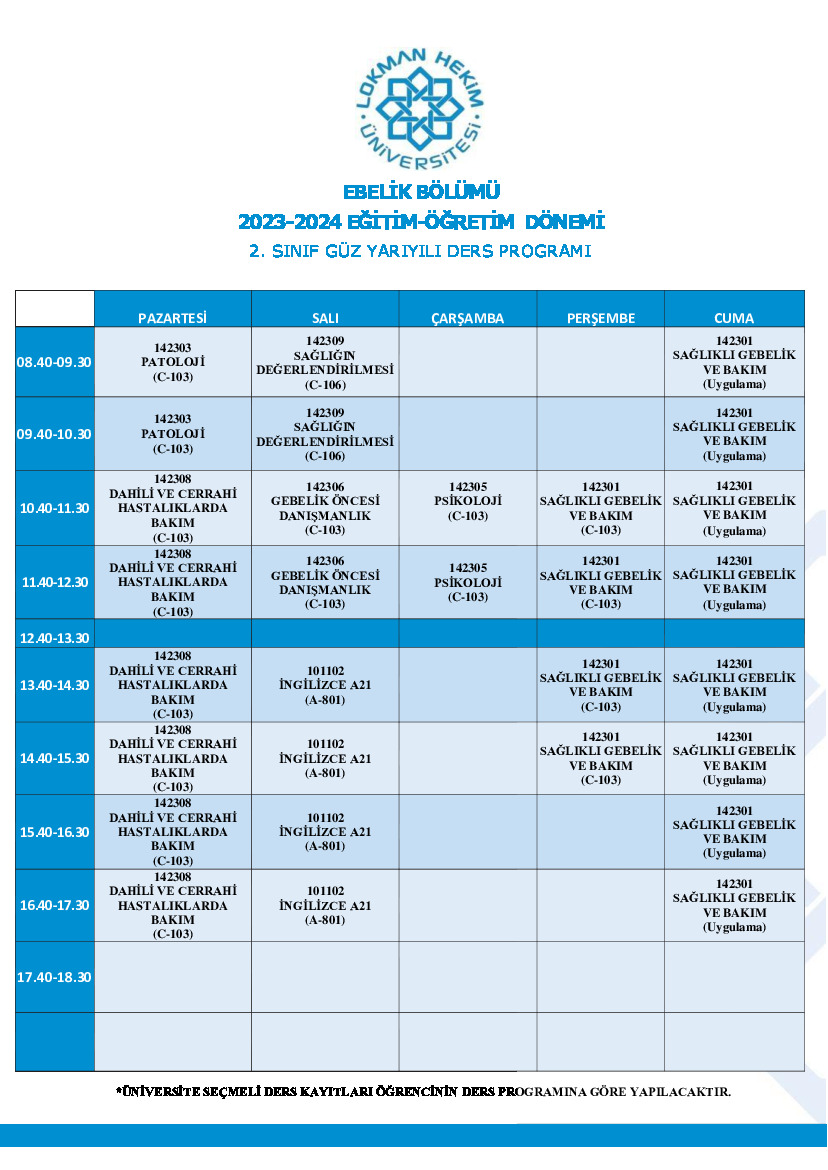 LOKMAN HEKİM ÜNİVERSİTESİ

EBELİK BÖLÜMÜ
2023-2024 EĞİTİM-ÖĞRETİM DÖNEMİ
2. SINIF GÜZ YARIYILI DERS PROGRAMI

| | PAZARTESİ | SALI | ÇARŞAMBA | PERŞEMBE | CUMA |
|---|---|---|---|---|---|
| 08.40-09.30 | 142303 PATOLOJİ (C-103) | 142309 SAĞLIĞIN DEĞERLENDİRİLMESİ (C-106) | | | 142301 SAĞLIKLI GEBELİK VE BAKIM (Uygulama) |
| 09.40-10.30 | 142303 PATOLOJİ (C-103) | 142309 SAĞLIĞIN DEĞERLENDİRİLMESİ (C-106) | | | 142301 SAĞLIKLI GEBELİK VE BAKIM (Uygulama) |
| 10.40-11.30 | 142308 DAHİLİ VE CERRAHİ HASTALIKLARDA BAKIM (C-103) | 142306 GEBELİK ÖNCESİ DANIŞMANLIK (C-103) | 142305 PSİKOLOJİ (C-103) | 142301 SAĞLIKLI GEBELİK VE BAKIM (C-103) | 142301 SAĞLIKLI GEBELİK VE BAKIM (Uygulama) |
| 11.40-12.30 | 142308 DAHİLİ VE CERRAHİ HASTALIKLARDA BAKIM (C-103) | 142306 GEBELİK ÖNCESİ DANIŞMANLIK (C-103) | 142305 PSİKOLOJİ (C-103) | 142301 SAĞLIKLI GEBELİK VE BAKIM (C-103) | 142301 SAĞLIKLI GEBELİK VE BAKIM (Uygulama) |
| 12.40-13.30 | | | | | |
| 13.40-14.30 | 142308 DAHİLİ VE CERRAHİ HASTALIKLARDA BAKIM (C-103) | 101102 İNGİLİZCE A21 (A-801) | | 142301 SAĞLIKLI GEBELİK VE BAKIM (C-103) | 142301 SAĞLIKLI GEBELİK VE BAKIM (Uygulama) |
| 14.40-15.30 | 142308 DAHİLİ VE CERRAHİ HASTALIKLARDA BAKIM (C-103) | 101102 İNGİLİZCE A21 (A-801) | | 142301 SAĞLIKLI GEBELİK VE BAKIM (C-103) | 142301 SAĞLIKLI GEBELİK VE BAKIM (Uygulama) |
| 15.40-16.30 | 142308 DAHİLİ VE CERRAHİ HASTALIKLARDA BAKIM (C-103) | 101102 İNGİLİZCE A21 (A-801) | | | 142301 SAĞLIKLI GEBELİK VE BAKIM (Uygulama) |
| 16.40-17.30 | 142308 DAHİLİ VE CERRAHİ HASTALIKLARDA BAKIM (C-103) | 101102 İNGİLİZCE A21 (A-801) | | | 142301 SAĞLIKLI GEBELİK VE BAKIM (Uygulama) |
| 17.40-18.30 | | | | | |
| | | | | | |

*ÜNİVERSİTE SEÇMELİ DERS KAYITLARI ÖĞRENCİNİN DERS PROGRAMINA GÖRE YAPILACAKTIR.